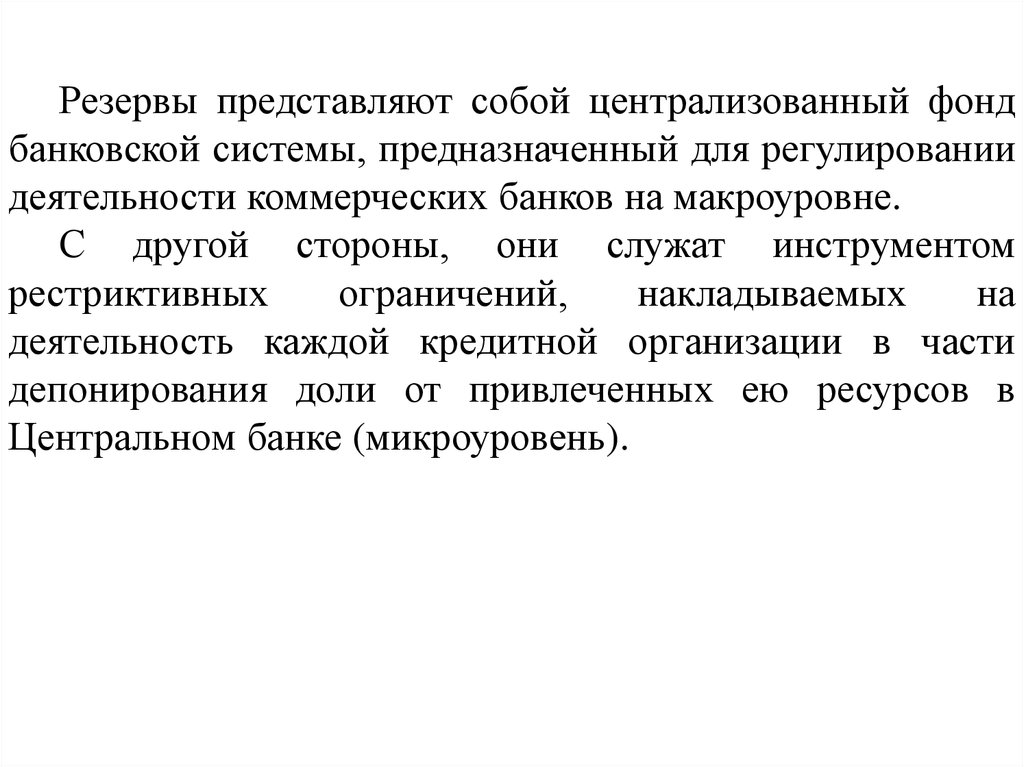 Резервы представляют собой централизованный фонд банковской системы, предназначенный для регулировании деятельности коммерческих банков на макроуровне.

С другой стороны, они служат инструментом рестриктивных ограничений, накладываемых на деятельность каждой кредитной организации в части депонирования доли от привлеченных ею ресурсов в Центральном банке (микроуровень).